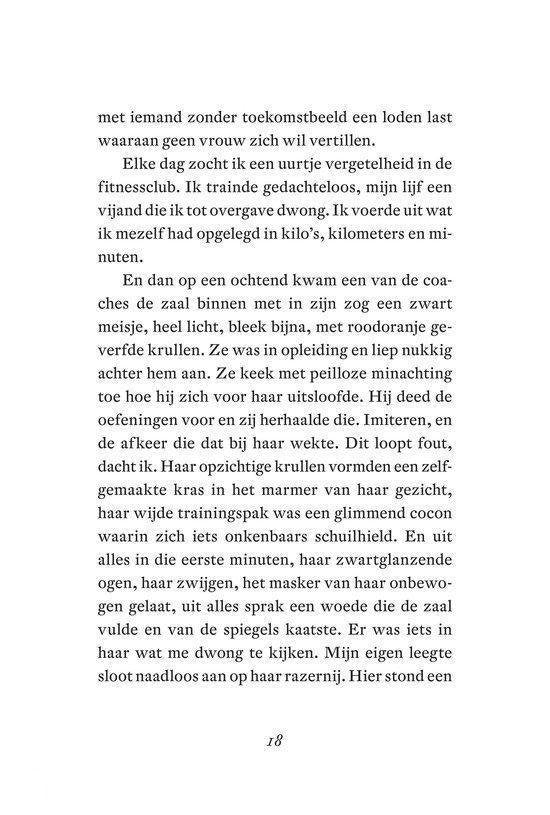 met iemand zonder toekomstbeeld een loden last waaraan geen vrouw zich wil vertillen.

Elke dag zocht ik een uurtje vergetelheid in de fitnessclub. Ik trainde gedachteloos, mijn lijf een vijand die ik tot overgave dwong. Ik voerde uit wat ik mezelf had opgelegd in kilo's, kilometers en minuten.

En dan op een ochtend kwam een van de coaches de zaal binnen met in zijn zog een zwart meisje, heel licht, bleek bijna, met roodoranje geverfde krullen. Ze was in opleiding en liep nukkig achter hem aan. Ze keek met peilloze minachting toe hoe hij zich voor haar uitsloofde. Hij deed de oefeningen voor en zij herhaalde die. Imiteren, en de afkeer die dat bij haar wekte. Dit loopt fout, dacht ik. Haar opzichtige krullen vormden een zelfgemaakte kras in het marmer van haar gezicht, haar wijde trainingspak was een glimmend cocon waarin zich iets onkenbaars schuilhield. En uit alles in die eerste minuten, haar zwartglanzende ogen, haar zwijgen, het masker van haar onbewogen gelaat, uit alles sprak een woede die de zaal vulde en van de spiegels kaatste. Er was iets in haar wat me dwong te kijken. Mijn eigen leegte sloot naadloos aan op haar razernij. Hier stond een

18